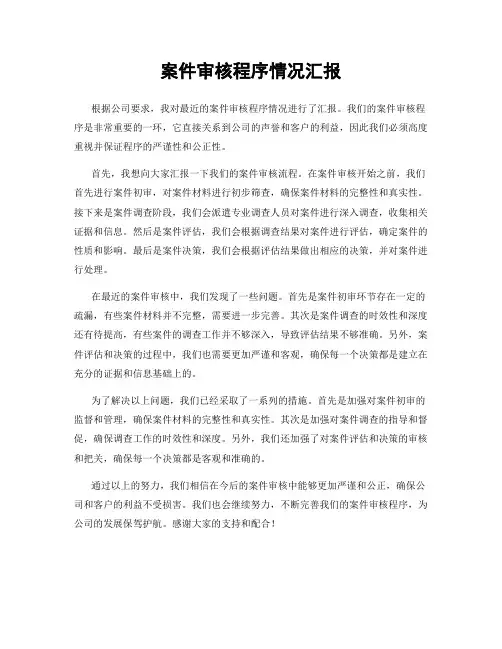 案件审核程序情况汇报

根据公司要求，我对最近的案件审核程序情况进行了汇报。我们的案件审核程序是非常重要的一环，它直接关系到公司的声誉和客户的利益，因此我们必须高度重视并保证程序的严谨性和公正性。

首先，我想向大家汇报一下我们的案件审核流程。在案件审核开始之前，我们首先进行案件初审，对案件材料进行初步筛查，确保案件材料的完整性和真实性。接下来是案件调查阶段，我们会派遣专业调查人员对案件进行深入调查，收集相关证据和信息。然后是案件评估，我们会根据调查结果对案件进行评估，确定案件的性质和影响。最后是案件决策，我们会根据评估结果做出相应的决策，并对案件进行处理。

在最近的案件审核中，我们发现了一些问题。首先是案件初审环节存在一定的疏漏，有些案件材料并不完整，需要进一步完善。其次是案件调查的时效性和深度还有待提高，有些案件的调查工作并不够深入，导致评估结果不够准确。另外，案件评估和决策的过程中，我们也需要更加严谨和客观，确保每一个决策都是建立在充分的证据和信息基础上的。

为了解决以上问题，我们已经采取了一系列的措施。首先是加强对案件初审的监督和管理，确保案件材料的完整性和真实性。其次是加强对案件调查的指导和督促，确保调查工作的时效性和深度。另外，我们还加强了对案件评估和决策的审核和把关，确保每一个决策都是客观和准确的。

通过以上的努力，我们相信在今后的案件审核中能够更加严谨和公正，确保公司和客户的利益不受损害。我们也会继续努力，不断完善我们的案件审核程序，为公司的发展保驾护航。感谢大家的支持和配合！